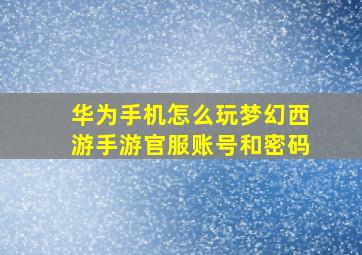 华为手机怎么玩梦幻西游手游官服账号和密码